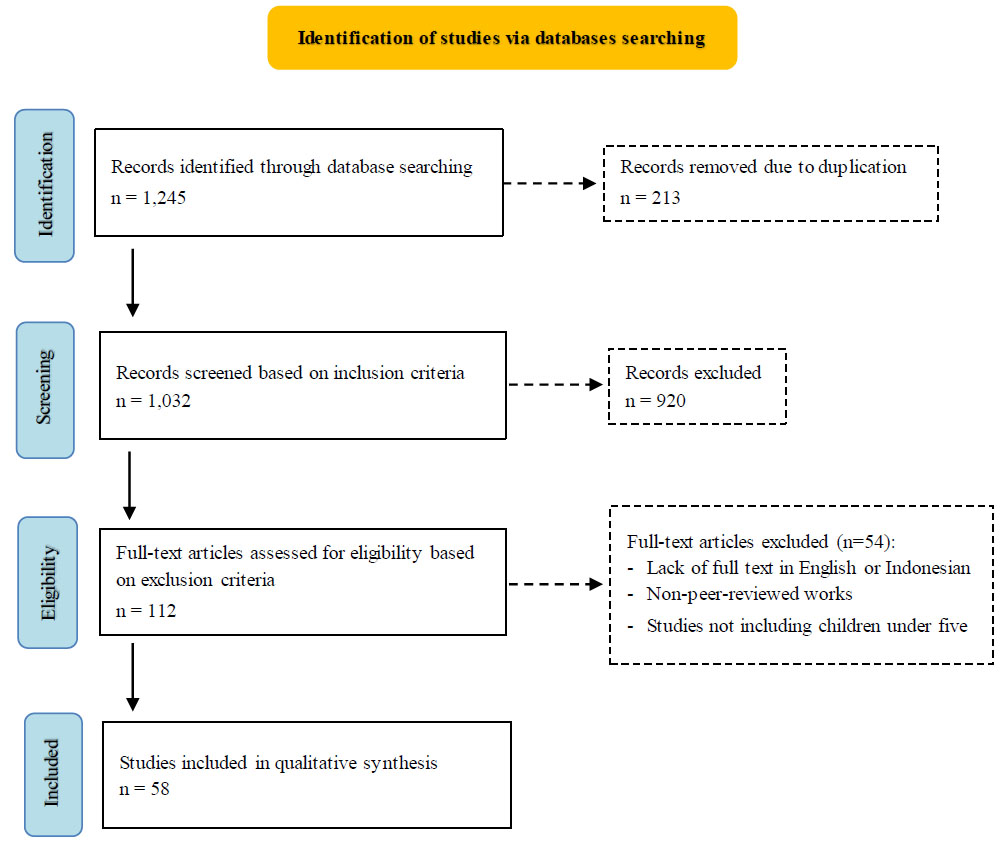 Identification of studies via databases searching

Identification

Records identified through database searching
n = 1,245

Records removed due to duplication
n = 213

Screening

Records screened based on inclusion criteria
n = 1,032

Records excluded
n = 920

Eligibility

Full-text articles assessed for eligibility based on exclusion criteria
n = 112

Full-text articles excluded (n=54):
- Lack of full text in English or Indonesian
- Non-peer-reviewed works
- Studies not including children under five

Included

Studies included in qualitative synthesis
n = 58